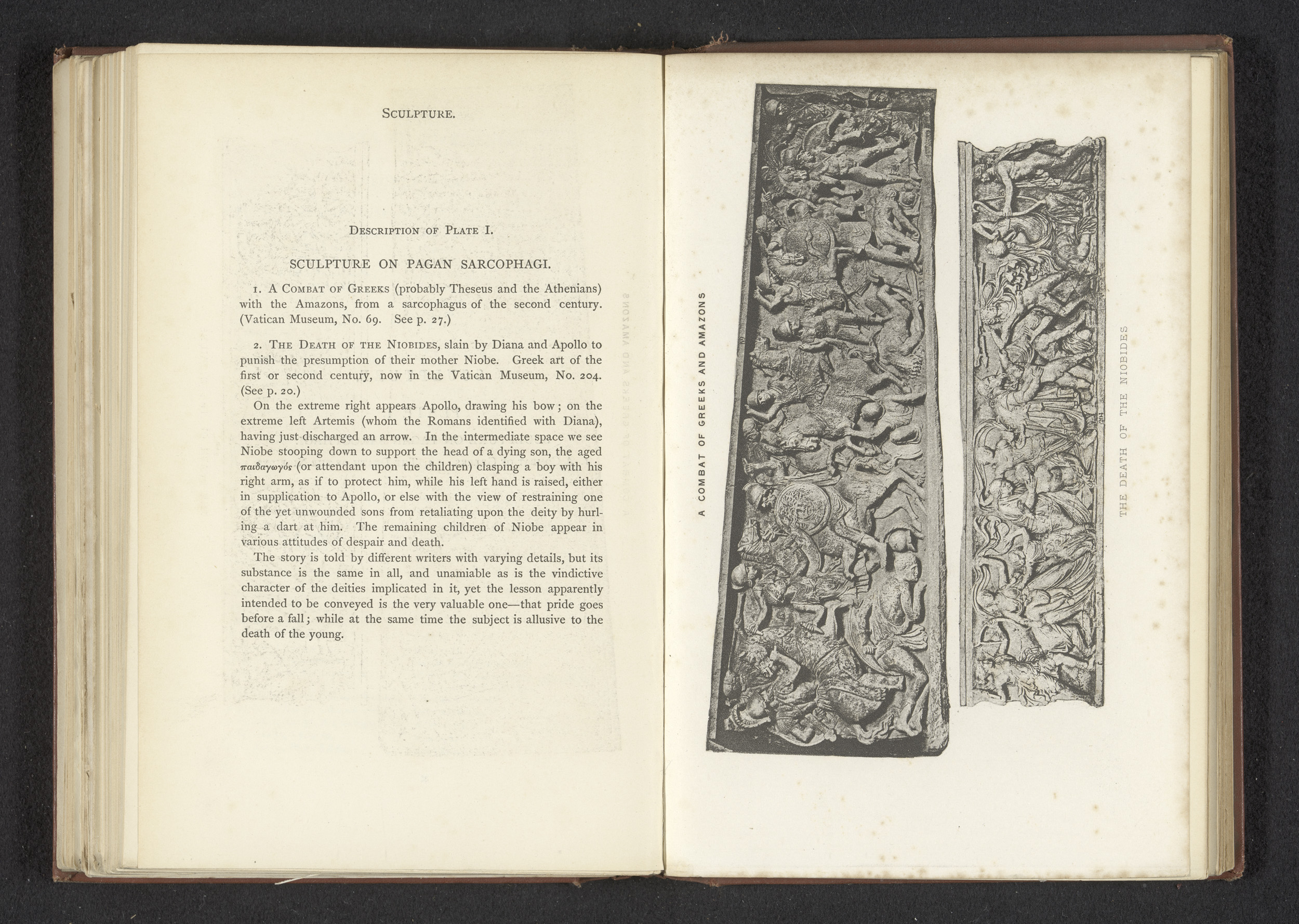 SCULPTURE.

DESCRIPTION OF PLATE I.

SCULPTURE ON PAGAN SARCOPHAGI.

1. A COMBAT OF GREEKS (probably Theseus and the Athenians) with the Amazons, from a sarcophagus of the second century. (Vatican Museum, No. 69. See p. 27.)

2. THE DEATH OF THE NIOBIDES, slain by Diana and Apollo to punish the presumption of their mother Niobe. Greek art of the first or second century, now in the Vatican Museum, No. 204. (See p. 20.)

On the extreme right appears Apollo, drawing his bow; on the extreme left Artemis (whom the Romans identified with Diana), having just discharged an arrow. In the intermediate space we see Niobe stooping down to support the head of a dying son, the aged παιδαγωγός (or attendant upon the children) clasping a boy with his right arm, as if to protect him, while his left hand is raised, either in supplication to Apollo, or else with the view of restraining one of the yet unwounded sons from retaliating upon the deity by hurling a dart at him. The remaining children of Niobe appear in various attitudes of despair and death.

The story is told by different writers with varying details, but its substance is the same in all, and unamiable as is the vindictive character of the deities implicated in it, yet the lesson apparently intended to be conveyed is the very valuable one—that pride goes before a fall; while at the same time the subject is allusive to the death of the young.

A COMBAT OF GREEKS AND AMAZONS

THE DEATH OF THE NIOBIDES